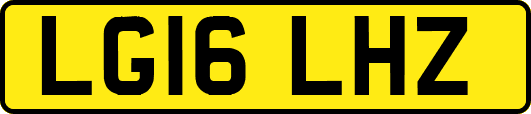 LG16 LHZ